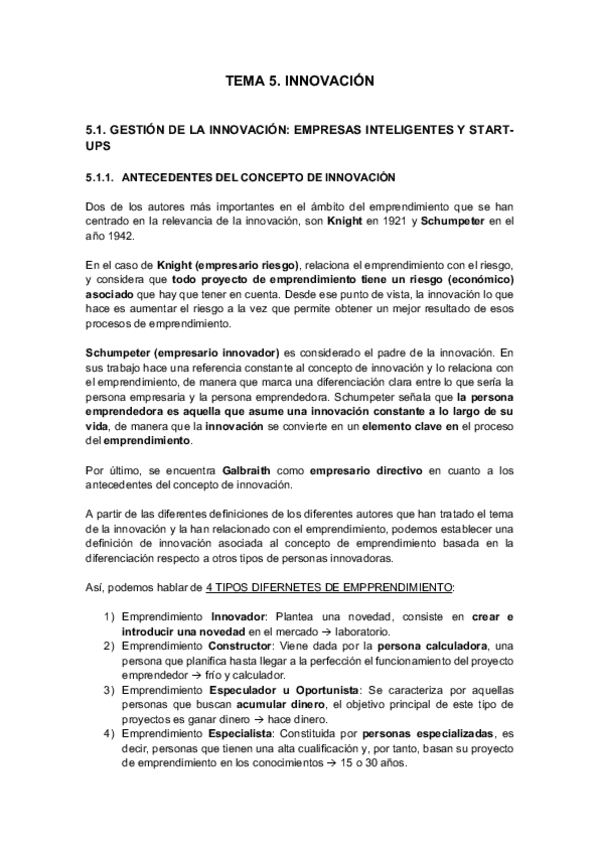 TEMA 5. INNOVACIÓN

5.1. GESTIÓN DE LA INNOVACIÓN: EMPRESAS INTELIGENTES Y START-UPS

5.1.1. ANTECEDENTES DEL CONCEPTO DE INNOVACIÓN

Dos de los autores más importantes en el ámbito del emprendimiento que se han centrado en la relevancia de la innovación, son Knight en 1921 y Schumpeter en el año 1942.

En el caso de Knight (empresario riesgo), relaciona el emprendimiento con el riesgo, y considera que todo proyecto de emprendimiento tiene un riesgo (económico) asociado que hay que tener en cuenta. Desde ese punto de vista, la innovación lo que hace es aumentar el riesgo a la vez que permite obtener un mejor resultado de esos procesos de emprendimiento.

Schumpeter (empresario innovador) es considerado el padre de la innovación. En sus trabajo hace una referencia constante al concepto de innovación y lo relaciona con el emprendimiento, de manera que marca una diferenciación clara entre lo que sería la persona empresaria y la persona emprendedora. Schumpeter señala que la persona emprendedora es aquella que asume una innovación constante a lo largo de su vida, de manera que la innovación se convierte en un elemento clave en el proceso del emprendimiento.

Por último, se encuentra Galbraith como empresario directivo en cuanto a los antecedentes del concepto de innovación.

A partir de las diferentes definiciones de los diferentes autores que han tratado el tema de la innovación y la han relacionado con el emprendimiento, podemos establecer una definición de innovación asociada al concepto de emprendimiento basada en la diferenciación respecto a otros tipos de personas innovadoras.

Así, podemos hablar de 4 TIPOS DIFERNETES DE EMPPRENDIMIENTO:

1) Emprendimiento Innovador: Plantea una novedad, consiste en crear e introducir una novedad en el mercado → laboratorio.
2) Emprendimiento Constructor: Viene dada por la persona calculadora, una persona que planifica hasta llegar a la perfección el funcionamiento del proyecto emprendedor → frío y calculador.
3) Emprendimiento Especulador u Oportunista: Se caracteriza por aquellas personas que buscan acumular dinero, el objetivo principal de este tipo de proyectos es ganar dinero → hace dinero.
4) Emprendimiento Especialista: Constituida por personas especializadas, es decir, personas que tienen una alta cualificación y, por tanto, basan su proyecto de emprendimiento en los conocimientos → 15 o 30 años.